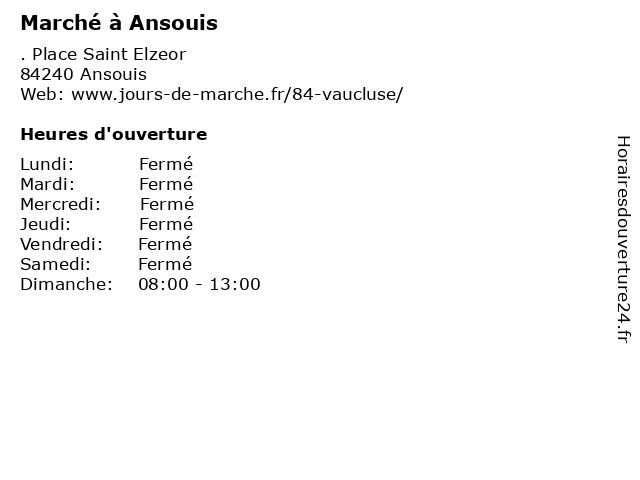 Marché à Ansouis

. Place Saint Elzeor
84240 Ansouis
Web: www.jours-de-marche.fr/84-vaucluse/

Heures d'ouverture

Lundi: Fermé
Mardi: Fermé
Mercredi: Fermé
Jeudi: Fermé
Vendredi: Fermé
Samedi: Fermé
Dimanche: 08:00 - 13:00

Horairesdouverture24.fr